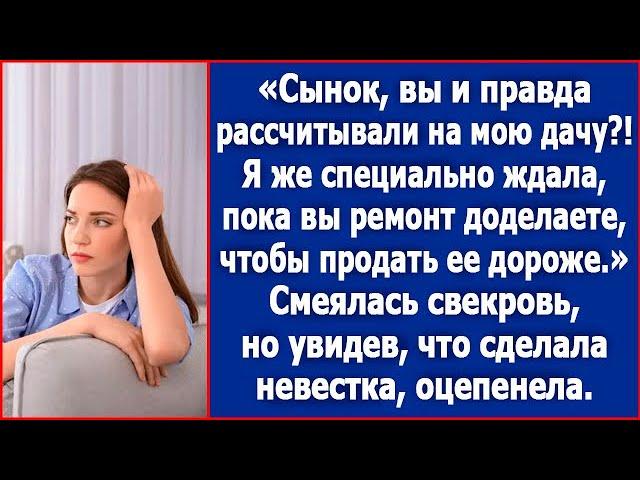 «Сынок, вы и правда рассчитывали на мою дачу?! Я же специально ждала, пока вы ремонт доделаете, чтобы продать ее дороже.» Смеялась свекровь, но увидев, что сделала невестка, оцепенела.